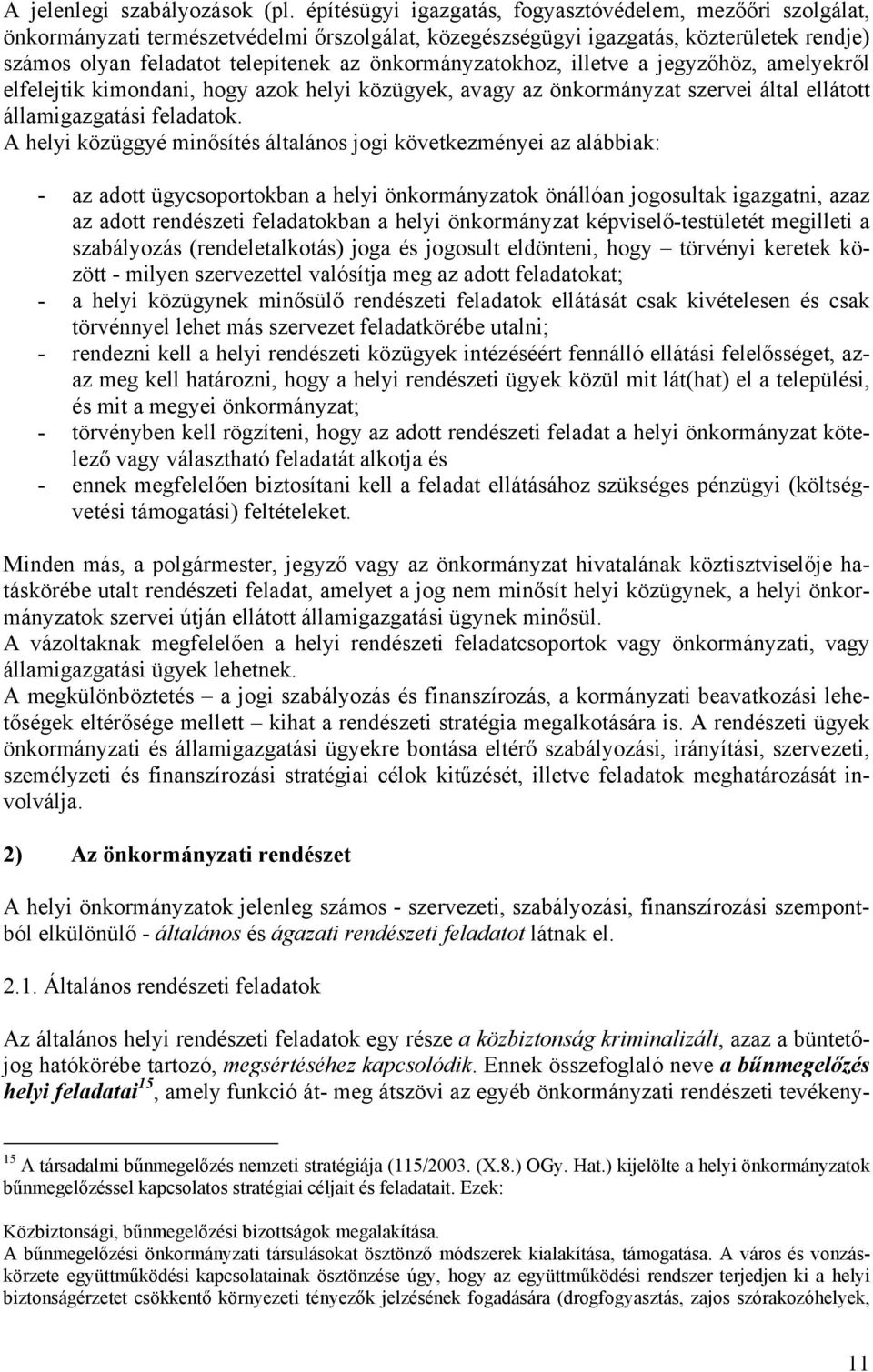 A jelenlegi szabályozások (pl. építésügyi igazgatás, fogyasztóvédelem, mezőőri szolgálat, önkormányzati természetvédelmi őrszolgálat, közegészségügyi igazgatás, közterületek rendje) számos olyan feladatot telepítenek az önkormányzatokhoz, illetve a jegyzőhöz, amelyekről elfelejtik kimondani, hogy azok helyi közügyek, avagy az önkormányzat szervei által ellátott államigazgatási feladatok.
A helyi közüggyé minősítés általános jogi következményei az alábbiak:

- az adott ügycsoportokban a helyi önkormányzatok önállóan jogosultak igazgatni, azaz az adott rendészeti feladatokban a helyi önkormányzat képviselő-testületét megilleti a szabályozás (rendeletalkotás) joga és jogosult eldönteni, hogy – törvényi keretek között - milyen szervezettel valósítja meg az adott feladatokat;
- a helyi közügynek minősülő rendészeti feladatok ellátását csak kivételesen és csak törvénnyel lehet más szervezet feladatkörébe utalni;
- rendezni kell a helyi rendészeti közügyek intézéséért fennálló ellátási felelősséget, azaz meg kell határozni, hogy a helyi rendészeti ügyek közül mit lát(hat) el a települési, és mit a megyei önkormányzat;
- törvényben kell rögzíteni, hogy az adott rendészeti feladat a helyi önkormányzat kötelező vagy választható feladatát alkotja és
- ennek megfelelően biztosítani kell a feladat ellátásához szükséges pénzügyi (költségvetési támogatási) feltételeket.

Minden más, a polgármester, jegyző vagy az önkormányzat hivatalának köztisztviselője hatáskörébe utalt rendészeti feladat, amelyet a jog nem minősít helyi közügynek, a helyi önkormányzatok szervei útján ellátott államigazgatási ügynek minősül.
A vázoltaknak megfelelően a helyi rendészeti feladatcsoportok vagy önkormányzati, vagy államigazgatási ügyek lehetnek.
A megkülönböztetés – a jogi szabályozás és finanszírozás, a kormányzati beavatkozási lehetőségek eltérősége mellett – kihat a rendészeti stratégia megalkotására is. A rendészeti ügyek önkormányzati és államigazgatási ügyekre bontása eltérő szabályozási, irányítási, szervezeti, személyzeti és finanszírozási stratégiai célok kitűzését, illetve feladatok meghatározását involválja.

2) Az önkormányzati rendészet

A helyi önkormányzatok jelenleg számos - szervezeti, szabályozási, finanszírozási szempontból elkülönülő - általános és ágazati rendészeti feladatot látnak el.

2.1. Általános rendészeti feladatok

Az általános helyi rendészeti feladatok egy része a közbiztonság kriminalizált, azaz a büntetőjog hatókörébe tartozó, megsértéséhez kapcsolódik. Ennek összefoglaló neve a bűnmegelőzés helyi feladatai$^{15}$, amely funkció át- meg átszövi az egyéb önkormányzati rendészeti tevékeny-

$^{15}$ A társadalmi bűnmegelőzés nemzeti stratégiája (115/2003. (X.8.) OGy. Hat.) kijelölte a helyi önkormányzatok bűnmegelőzéssel kapcsolatos stratégiai céljait és feladatait. Ezek:

Közbiztonsági, bűnmegelőzési bizottságok megalakítása.
A bűnmegelőzési önkormányzati társulásokat ösztönző módszerek kialakítása, támogatása. A város és vonzáskörzete együttműködési kapcsolatainak ösztönzése úgy, hogy az együttműködési rendszer terjedjen ki a helyi biztonságérzetet csökkentő környezeti tényezők jelzésének fogadására (drogfogyasztás, zajos szórakozóhelyek,

11